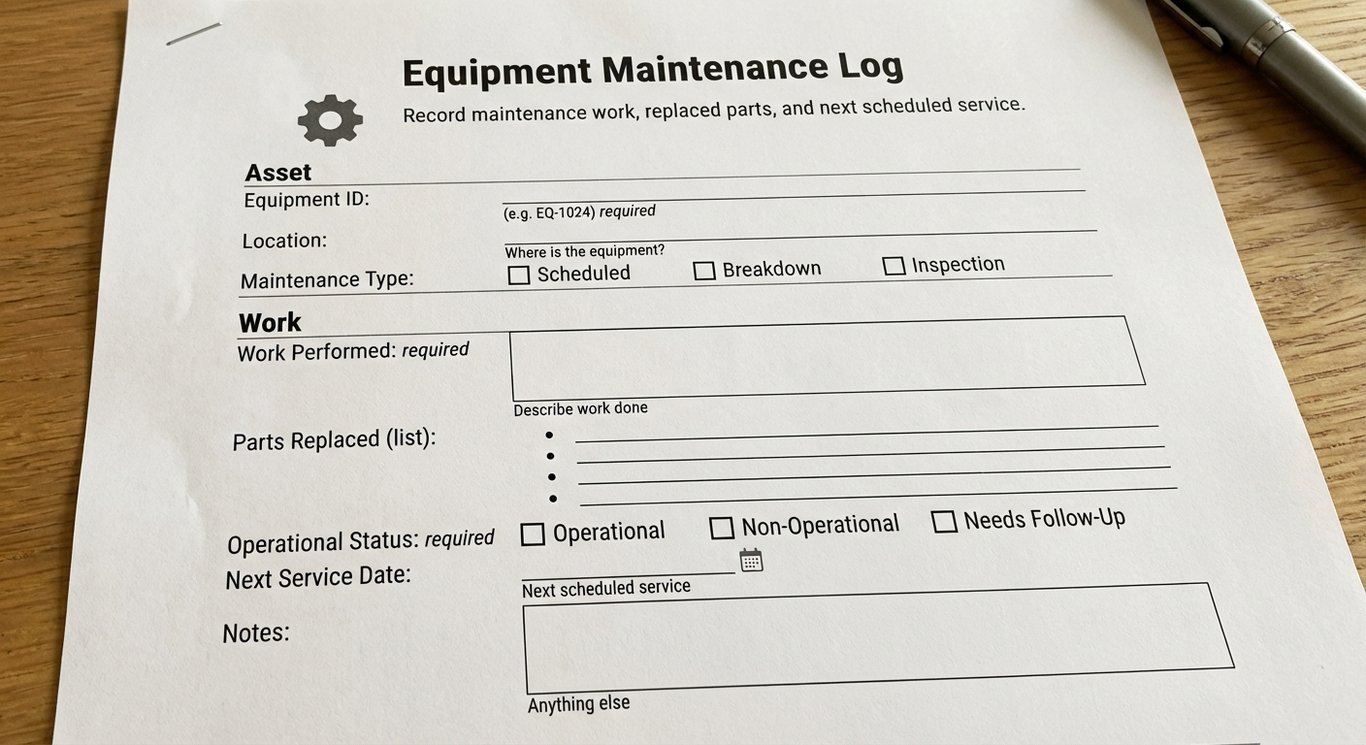 Equipment Maintenance Log

Record maintenance work, replaced parts, and next scheduled service.

Asset

Equipment ID:
(e.g. EQ-1024) required

Location:
Where is the equipment?

Maintenance Type: ☐ Scheduled ☐ Breakdown ☐ Inspection

Work

Work Performed: required
Describe work done

Parts Replaced (list):
•
•
•
•

Operational Status: required ☐ Operational ☐ Non-Operational ☐ Needs Follow-Up

Next Service Date:
Next scheduled service

Notes:
Anything else